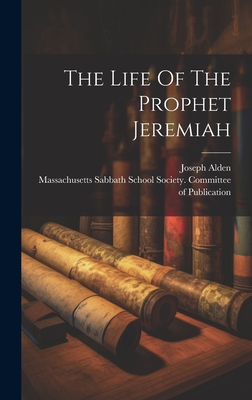 The Life Of The Prophet Jeremiah

Joseph Alden
Massachusetts Sabbath School Society. Committee of Publication